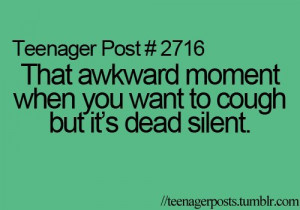 Teenager Post # 2716

That awkward moment when you want to cough but it's dead silent.

//teenagerposts.tumblr.com